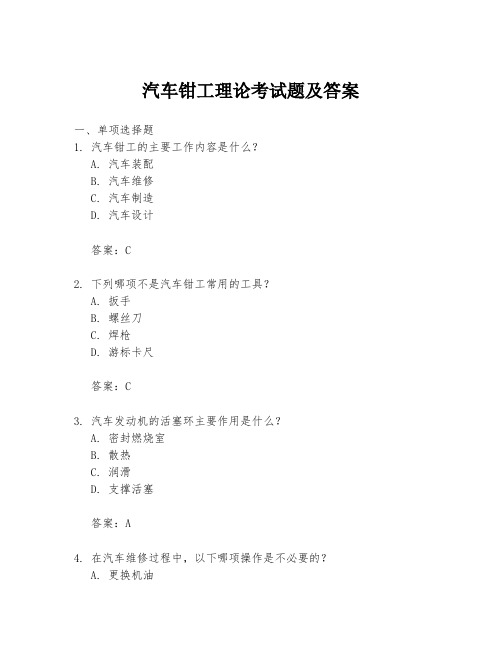 汽车钳工理论考试题及答案

一、单项选择题

1. 汽车钳工的主要工作内容是什么？

A. 汽车装配

B. 汽车维修

C. 汽车制造

D. 汽车设计

答案：C

2. 下列哪项不是汽车钳工常用的工具？

A. 扳手

B. 螺丝刀

C. 焊枪

D. 游标卡尺

答案：C

3. 汽车发动机的活塞环主要作用是什么？

A. 密封燃烧室

B. 散热

C. 润滑

D. 支撑活塞

答案：A

4. 在汽车维修过程中，以下哪项操作是不必要的？

A. 更换机油